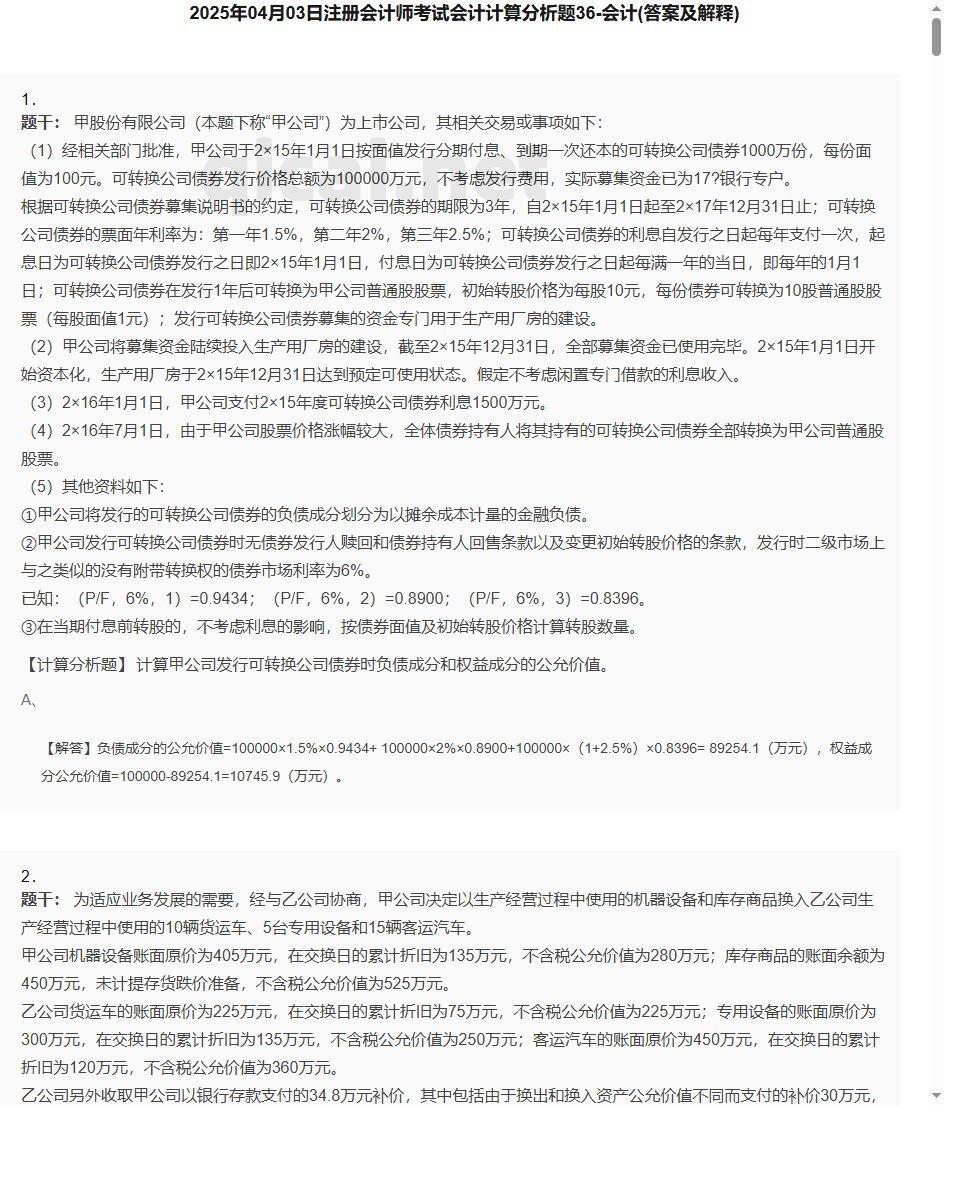 2025年04月03日注册会计师考试会计计算分析题36-会计(答案及解释)

1.
题干：甲股份有限公司（本题下称“甲公司”）为上市公司，其相关交易或事项如下：
（1）经相关部门批准，甲公司于2×15年1月1日按面值发行分期付息、到期一次还本的可转换公司债券1000万份，每份面值为100元。可转换公司债券发行价格总额为100000万元，不考虑发行费用，实际募集资金已为17?银行专户。
根据可转换公司债券募集说明书的约定，可转换公司债券的期限为3年，自2×15年1月1日起至2×17年12月31日止；可转换公司债券的票面年利率为：第一年1.5%，第二年2%，第三年2.5%；可转换公司债券的利息自发行之日起每年支付一次，起息日为可转换公司债券发行之日即2×15年1月1日，付息日为可转换公司债券发行之日起每满一年的当日，即每年的1月1日；可转换公司债券在发行1年后可转换为甲公司普通股股票，初始转股价格为每股10元，每份债券可转换为10股普通股股票（每股面值1元）；发行可转换公司债券募集的资金专门用于生产用厂房的建设。
（2）甲公司将募集资金陆续投入生产用厂房的建设，截至2×15年12月31日，全部募集资金已使用完毕。2×15年1月1日开始资本化，生产用厂房于2×15年12月31日达到预定可使用状态。假定不考虑闲置专门借款的利息收入。
（3）2×16年1月1日，甲公司支付2×15年度可转换公司债券利息1500万元。
（4）2×16年7月1日，由于甲公司股票价格涨幅较大，全体债券持有人将其持有的可转换公司债券全部转换为甲公司普通股股票。
（5）其他资料如下：
①甲公司将发行的可转换公司债券的负债成分划分为以摊余成本计量的金融负债。
②甲公司发行可转换公司债券时无债券发行人赎回和债券持有人回售条款以及变更初始转股价格的条款，发行时二级市场上与之类似的没有附带转换权的债券市场利率为6%。
已知：（P/F，6%，1）=0.9434；（P/F，6%，2）=0.8900；（P/F，6%，3）=0.8396。
③在当期付息前转股的，不考虑利息的影响，按债券面值及初始转股价格计算转股数量。

【计算分析题】计算甲公司发行可转换公司债券时负债成分和权益成分的公允价值。

A、

【解答】负债成分的公允价值=100000×1.5%×0.9434+ 100000×2%×0.8900+100000×（1+2.5%）×0.8396= 89254.1（万元），权益成分公允价值=100000-89254.1=10745.9（万元）。

2.
题干：为适应业务发展的需要，经与乙公司协商，甲公司决定以生产经营过程中使用的机器设备和库存商品换入乙公司生产经营过程中使用的10辆货运车、5台专用设备和15辆客运汽车。
甲公司机器设备账面原价为405万元，在交换日的累计折旧为135万元，不含税公允价值为280万元；库存商品的账面余额为450万元，未计提存货跌价准备，不含税公允价值为525万元。
乙公司货运车的账面原价为225万元，在交换日的累计折旧为75万元，不含税公允价值为225万元；专用设备的账面原价为300万元，在交换日的累计折旧为135万元，不含税公允价值为250万元；客运汽车的账面原价为450万元，在交换日的累计折旧为120万元，不含税公允价值为360万元。
乙公司另外收取甲公司以银行存款支付的34.8万元补价，其中包括由于换出和换入资产公允价值不同而支付的补价30万元，